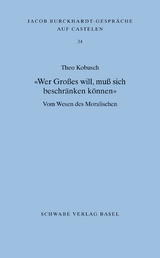 JACOB BURCKHARDT-GESPRÄCHE AUF CASTELEN

34

Theo Kobusch

«Wer Großes will, muß sich beschränken können»

Vom Wesen des Moralischen

SCHWABE VERLAG BASEL